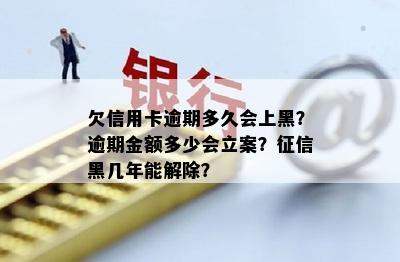 银行

@

欠信用卡逾期多久会上黑？逾期金额多少会立案？征信黑几年能解除？